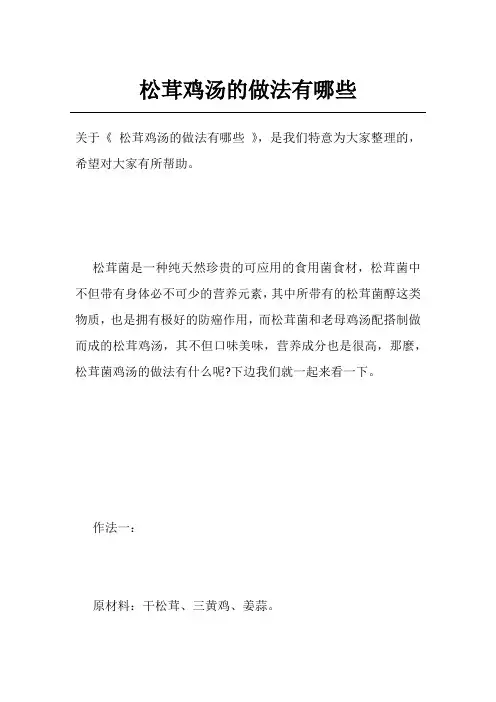 松茸鸡汤的做法有哪些

关于《 松茸鸡汤的做法有哪些 》，是我们特意为大家整理的，希望对大家有所帮助。

松茸菌是一种纯天然珍贵的可应用的食用菌食材，松茸菌中不但带有身体必不可少的营养元素，其中所带有的松茸菌醇这类物质，也是拥有极好的防癌作用，而松茸菌和老母鸡汤配搭制做而成的松茸鸡汤，其不但口味美味，营养成分也是很高，那麼，松茸菌鸡汤的做法有什么呢?下边我们就一起来看一下。

作法一：

原材料：干松茸、三黄鸡、姜蒜。